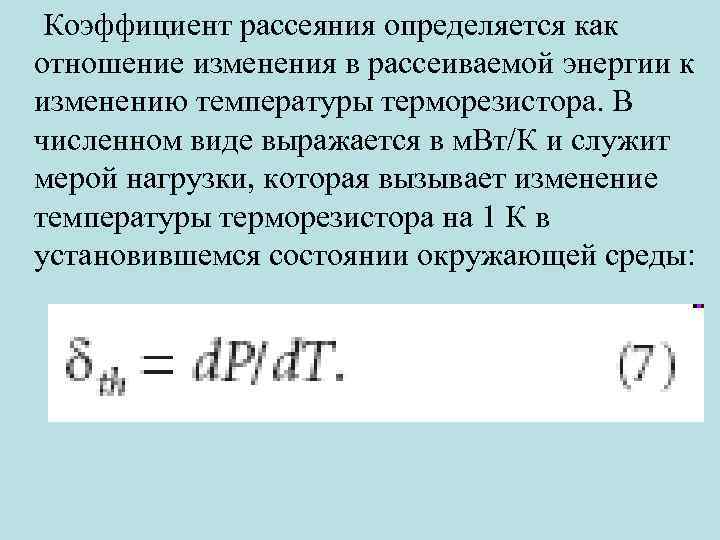 Коэффициент рассеяния определяется как отношение изменения в рассеиваемой энергии к изменению температуры терморезистора. В численном виде выражается в мВт/К и служит мерой нагрузки, которая вызывает изменение температуры терморезистора на 1 К в установившемся состоянии окружающей среды:

$\delta_{th} = dP/dT.$ (7)